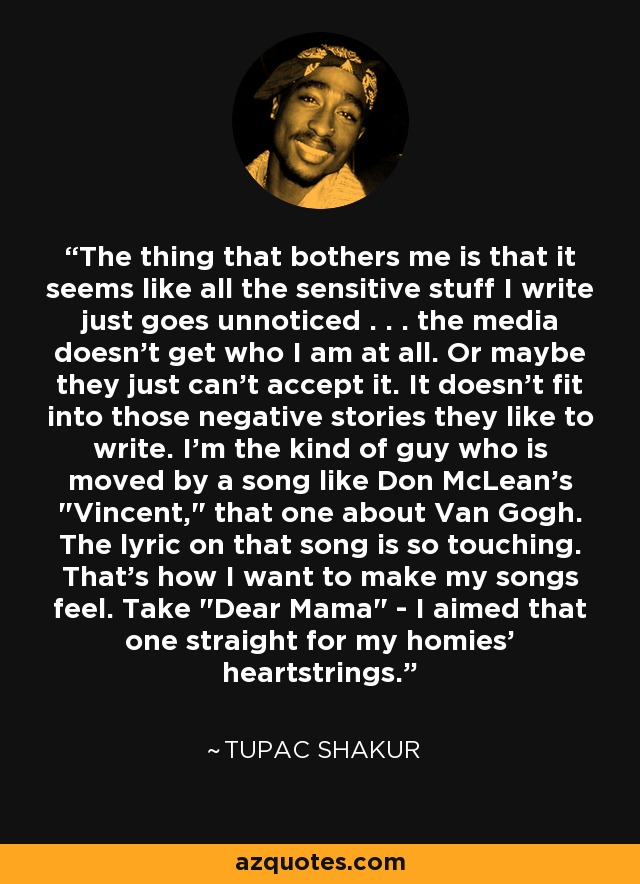 “The thing that bothers me is that it seems like all the sensitive stuff I write just goes unnoticed . . . the media doesn’t get who I am at all. Or maybe they just can’t accept it. It doesn’t fit into those negative stories they like to write. I’m the kind of guy who is moved by a song like Don McLean’s "Vincent," that one about Van Gogh. The lyric on that song is so touching. That’s how I want to make my songs feel. Take "Dear Mama" - I aimed that one straight for my homies’ heartstrings.”

~ TUPAC SHAKUR

azquotes.com